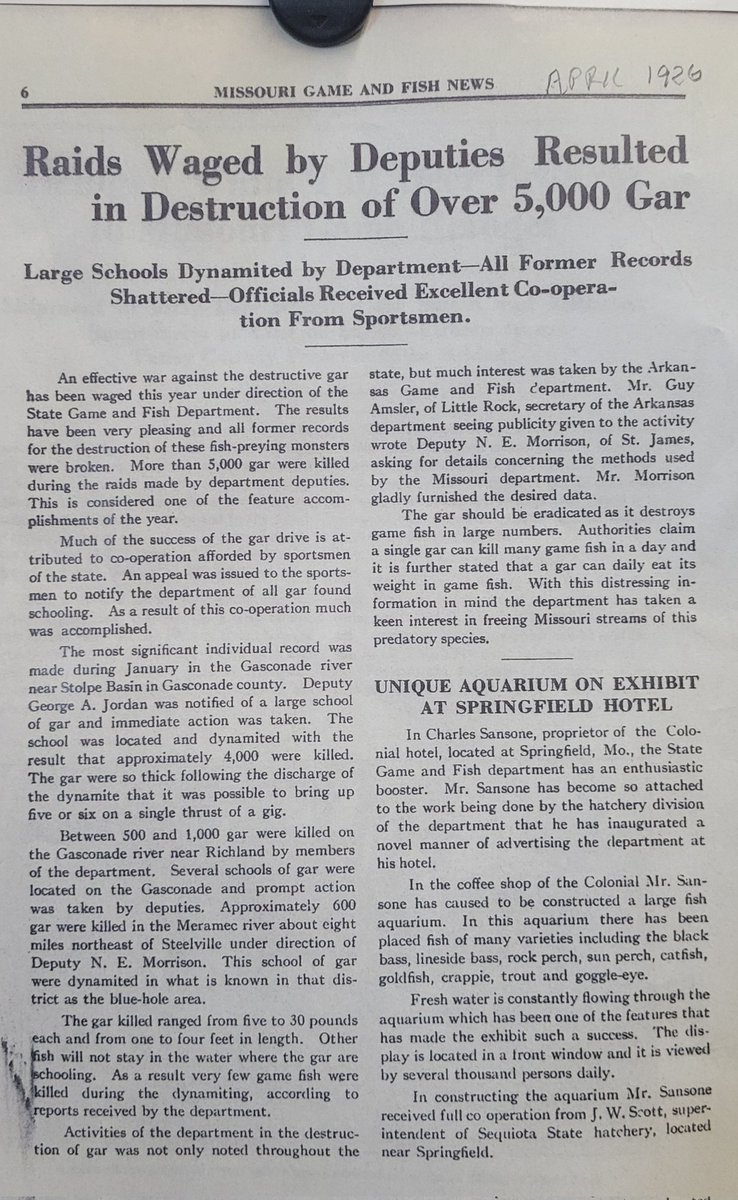 6 MISSOURI GAME AND FISH NEWS APRIL 1926

Raids Waged by Deputies Resulted in Destruction of Over 5,000 Gar

Large Schools Dynamited by Department—All Former Records Shattered—Officials Received Excellent Co-operation From Sportsmen.

An effective war against the destructive gar has been waged this year under direction of the State Game and Fish Department. The results have been very pleasing and all former records for the destruction of these fish-preying monsters were broken. More than 5,000 gar were killed during the raids made by department deputies. This is considered one of the feature accomplishments of the year.

Much of the success of the gar drive is attributed to co-operation afforded by sportsmen of the state. An appeal was issued to the sportsmen to notify the department of all gar found schooling. As a result of this co-operation much was accomplished.

The most significant individual record was made during January in the Gasconade river near Stolpe Basin in Gasconade county. Deputy George A. Jordan was notified of a large school of gar and immediate action was taken. The school was located and dynamited with the result that approximately 4,000 were killed. The gar were so thick following the discharge of the dynamite that it was possible to bring up five or six on a single thrust of a gig.

Between 500 and 1,000 gar were killed on the Gasconade river near Richland by members of the department. Several schools of gar were located on the Gasconade and prompt action was taken by deputies. Approximately 600 gar were killed in the Meramec river about eight miles northeast of Steelville under direction of Deputy N. E. Morrison. This school of gar were dynamited in what is known in that district as the blue-hole area.

The gar killed ranged from five to 30 pounds each and from one to four feet in length. Other fish will not stay in the water where the gar are schooling. As a result very few game fish were killed during the dynamiting, according to reports received by the department.

Activities of the department in the destruction of gar was not only noted throughout the state, but much interest was taken by the Arkansas Game and Fish department. Mr. Guy Amsler, of Little Rock, secretary of the Arkansas department seeing publicity given to the activity wrote Deputy N. E. Morrison, of St. James, asking for details concerning the methods used by the Missouri department. Mr. Morrison gladly furnished the desired data.

The gar should be eradicated as it destroys game fish in large numbers. Authorities claim a single gar can kill many game fish in a day and it is further stated that a gar can daily eat its weight in game fish. With this distressing information in mind the department has taken a keen interest in freeing Missouri streams of this predatory species.

UNIQUE AQUARIUM ON EXHIBIT AT SPRINGFIELD HOTEL

In Charles Sansone, proprietor of the Colonial hotel, located at Springfield, Mo., the State Game and Fish department has an enthusiastic booster. Mr. Sansone has become so attached to the work being done by the hatchery division of the department that he has inaugurated a novel manner of advertising the department at his hotel.

In the coffee shop of the Colonial Mr. Sansone has caused to be constructed a large fish aquarium. In this aquarium there has been placed fish of many varieties including the black bass, lineside bass, rock perch, sun perch, catfish, goldfish, crappie, trout and goggle-eye.

Fresh water is constantly flowing through the aquarium which has been one of the features that has made the exhibit such a success. The display is located in a front window and it is viewed by several thousand persons daily.

In constructing the aquarium Mr. Sansone received full co operation from J. W. Scott, superintendent of Sequiota State hatchery, located near Springfield.